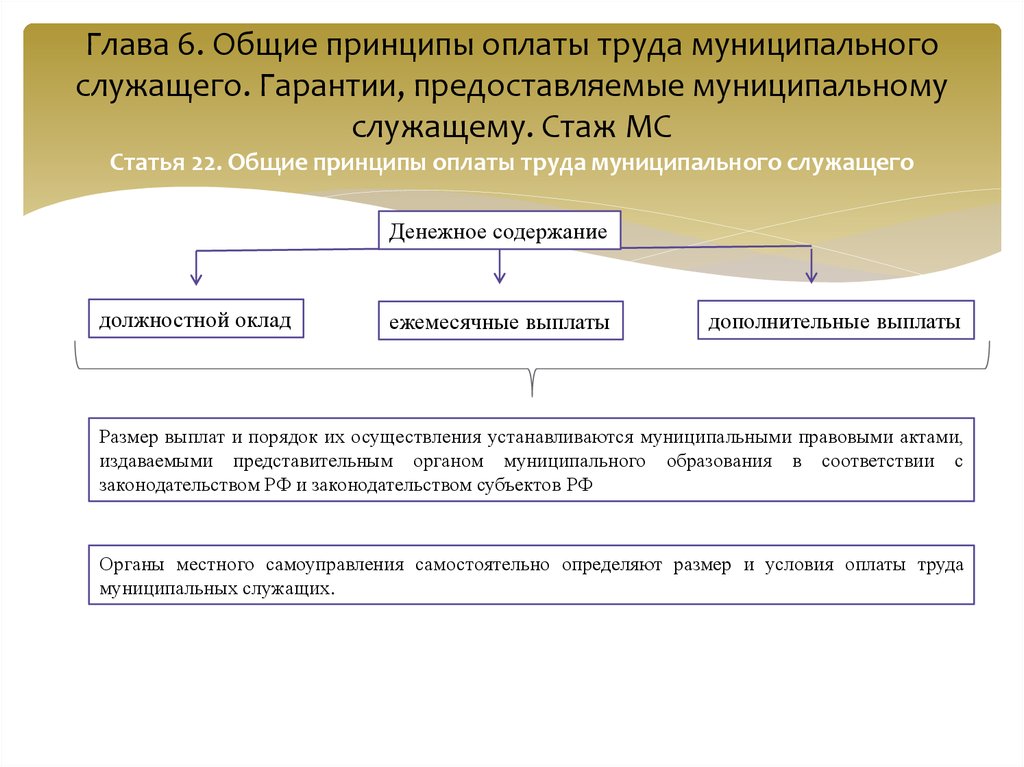 Глава 6. Общие принципы оплаты труда муниципального служащего. Гарантии, предоставляемые муниципальному служащему. Стаж МС

Статья 22. Общие принципы оплаты труда муниципального служащего

Денежное содержание

должностной оклад

ежемесячные выплаты

дополнительные выплаты

Размер выплат и порядок их осуществления устанавливаются муниципальными правовыми актами, издаваемыми представительным органом муниципального образования в соответствии с законодательством РФ и законодательством субъектов РФ

Органы местного самоуправления самостоятельно определяют размер и условия оплаты труда муниципальных служащих.